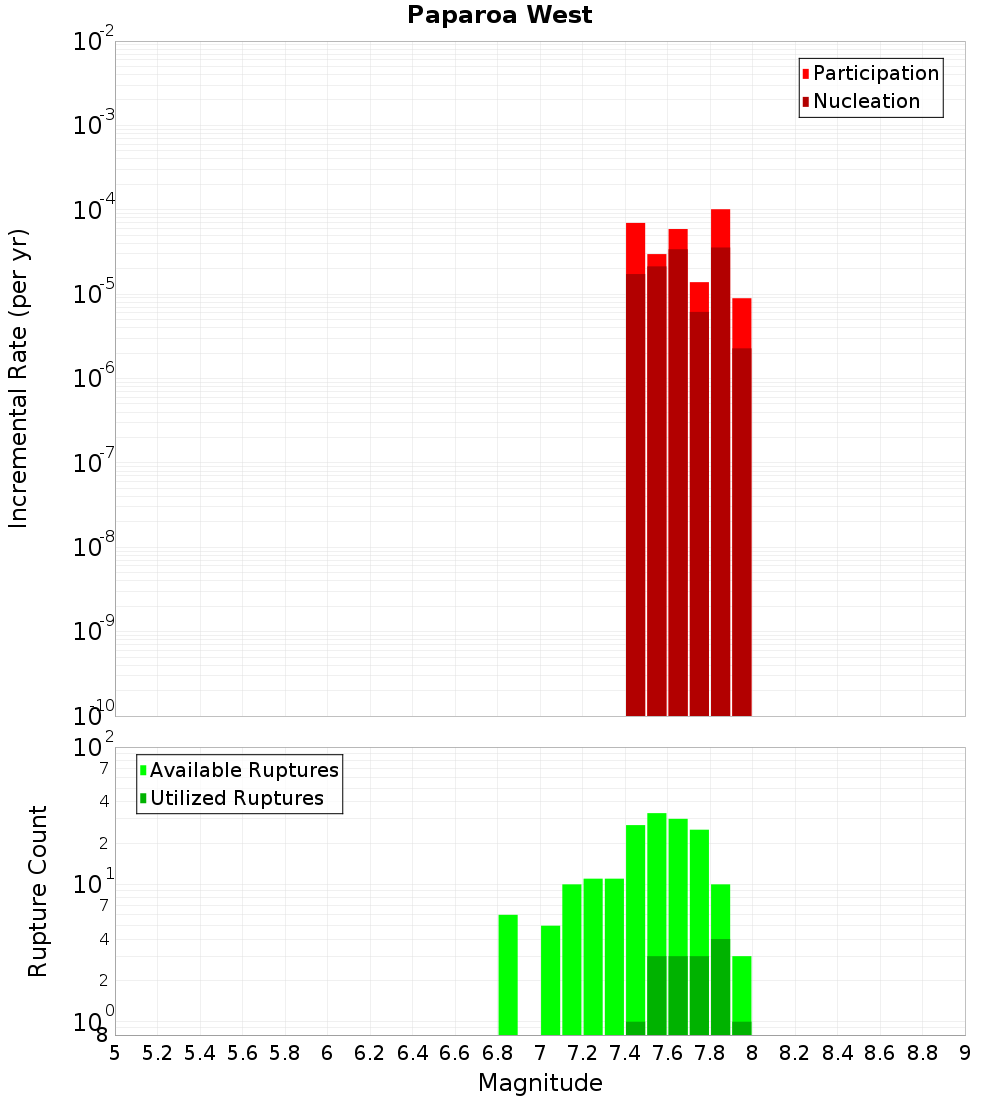 Paparoa West

Participation
Nucleation

Incremental Rate (per yr)

$10^{-2}$
$10^{-3}$
$10^{-4}$
$10^{-5}$
$10^{-6}$
$10^{-7}$
$10^{-8}$
$10^{-9}$
$10^{-10}$

Available Ruptures
Utilized Ruptures

Rupture Count

$10^{2}$
7
4
2
$10^{1}$
7
4
2
$10^{0}$
8

5 5.2 5.4 5.6 5.8 6 6.2 6.4 6.6 6.8 7 7.2 7.4 7.6 7.8 8 8.2 8.4 8.6 8.8 9

Magnitude